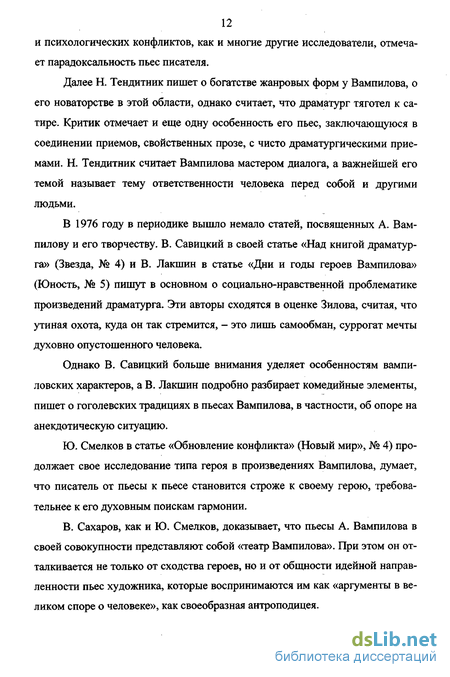 12

и психологических конфликтов, как и многие другие исследователи, отмечает парадоксальность пьес писателя.

Далее Н. Тендитник пишет о богатстве жанровых форм у Вампилова, о его новаторстве в этой области, однако считает, что драматург тяготел к сатире. Критик отмечает и еще одну особенность его пьес, заключающуюся в соединении приемов, свойственных прозе, с чисто драматургическими приемами. Н. Тендитник считает Вампилова мастером диалога, а важнейшей его темой называет тему ответственности человека перед собой и другими людьми.

В 1976 году в периодике вышло немало статей, посвященных А. Вампилову и его творчеству. В. Савицкий в своей статье «Над книгой драматурга» (Звезда, № 4) и В. Лакшин в статье «Дни и годы героев Вампилова» (Юность, № 5) пишут в основном о социально-нравственной проблематике произведений драматурга. Эти авторы сходятся в оценке Зилова, считая, что утиная охота, куда он так стремится, – это лишь самообман, суррогат мечты духовно опустошенного человека.

Однако В. Савицкий больше внимания уделяет особенностям вампиловских характеров, а В. Лакшин подробно разбирает комедийные элементы, пишет о гоголевских традициях в пьесах Вампилова, в частности, об опоре на анекдотическую ситуацию.

Ю. Смелков в статье «Обновление конфликта» (Новый мир», № 4) продолжает свое исследование типа героя в произведениях Вампилова, думает, что писатель от пьесы к пьесе становится строже к своему герою, требовательнее к его духовным поискам гармонии.

В. Сахаров, как и Ю. Смелков, доказывает, что пьесы А. Вампилова в своей совокупности представляют собой «театр Вампилова». При этом он отталкивается не только от сходства героев, но и от общности идейной направленности пьес художника, которые воспринимаются им как «аргументы в великом споре о человеке», как своеобразная антроподицея.

dsLib.net
библиотека диссертаций